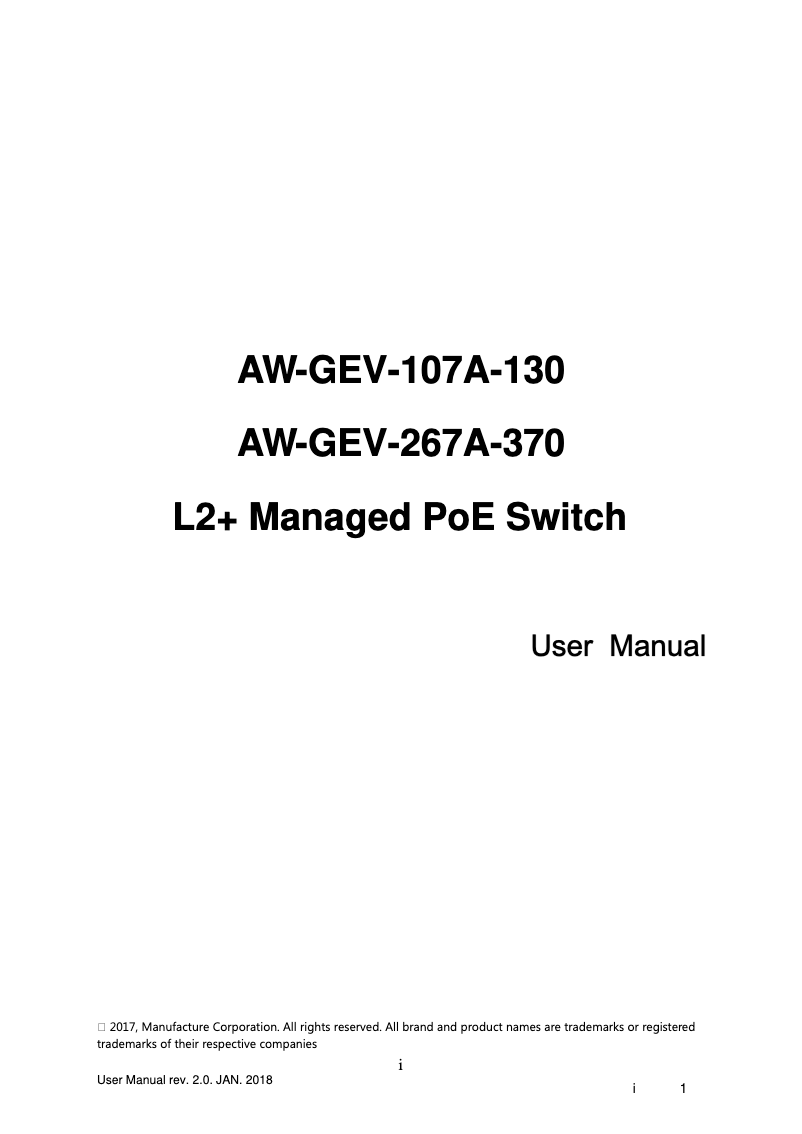 AW-GEV-107A-130

AW-GEV-267A-370

L2+ Managed PoE Switch

User Manual

□ 2017, Manufacture Corporation. All rights reserved. All brand and product names are trademarks or registered trademarks of their respective companies

i

User Manual rev. 2.0. JAN. 2018

i 1